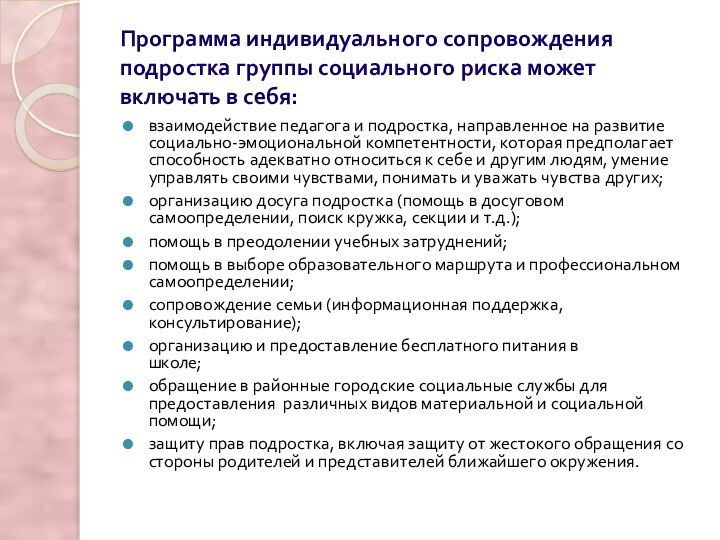 Программа индивидуального сопровождения подростка группы социального риска может включать в себя:

- взаимодействие педагога и подростка, направленное на развитие социально-эмоциональной компетентности, которая предполагает способность адекватно относиться к себе и другим людям, умение управлять своими чувствами, понимать и уважать чувства других;
- организацию досуга подростка (помощь в досуговом самоопределении, поиск кружка, секции и т.д.);
- помощь в преодолении учебных затруднений;
- помощь в выборе образовательного маршрута и профессиональном самоопределении;
- сопровождение семьи (информационная поддержка, консультирование);
- организацию и предоставление бесплатного питания в школе;
- обращение в районные городские социальные службы для предоставления различных видов материальной и социальной помощи;
- защиту прав подростка, включая защиту от жестокого обращения со стороны родителей и представителей ближайшего окружения.